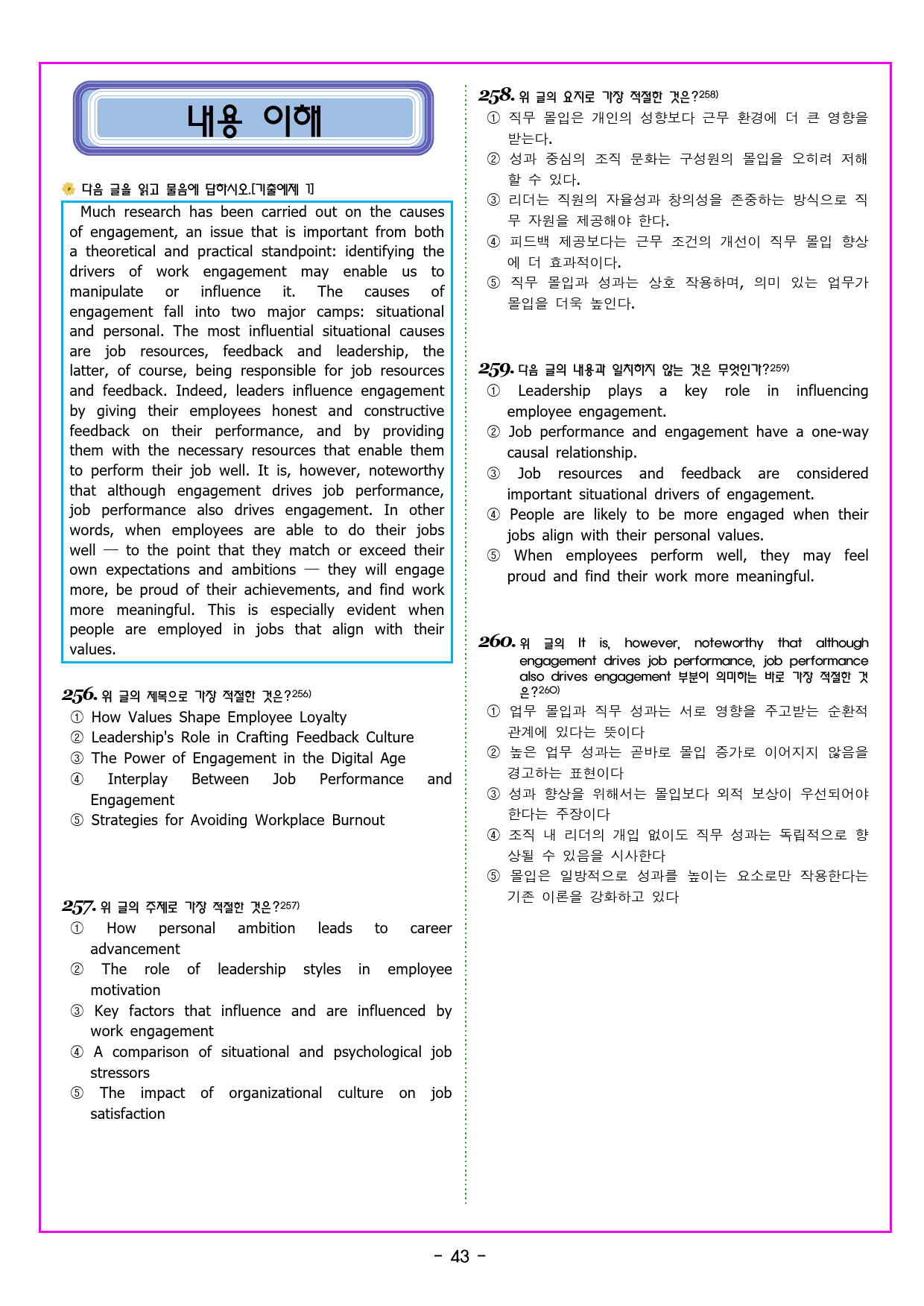 내용 이해

다음 글을 읽고 물음에 답하시오.[기출예제 1]

Much research has been carried out on the causes of engagement, an issue that is important from both a theoretical and practical standpoint: identifying the drivers of work engagement may enable us to manipulate or influence it. The causes of engagement fall into two major camps: situational and personal. The most influential situational causes are job resources, feedback and leadership, the latter, of course, being responsible for job resources and feedback. Indeed, leaders influence engagement by giving their employees honest and constructive feedback on their performance, and by providing them with the necessary resources that enable them to perform their job well. It is, however, noteworthy that although engagement drives job performance, job performance also drives engagement. In other words, when employees are able to do their jobs well — to the point that they match or exceed their own expectations and ambitions — they will engage more, be proud of their achievements, and find work more meaningful. This is especially evident when people are employed in jobs that align with their values.

256. 위 글의 제목으로 가장 적절한 것은?$^{256)}$
① How Values Shape Employee Loyalty
② Leadership's Role in Crafting Feedback Culture
③ The Power of Engagement in the Digital Age
④ Interplay Between Job Performance and Engagement
⑤ Strategies for Avoiding Workplace Burnout

257. 위 글의 주제로 가장 적절한 것은?$^{257)}$
① How personal ambition leads to career advancement
② The role of leadership styles in employee motivation
③ Key factors that influence and are influenced by work engagement
④ A comparison of situational and psychological job stressors
⑤ The impact of organizational culture on job satisfaction

258. 위 글의 요지로 가장 적절한 것은?$^{258)}$
① 직무 몰입은 개인의 성향보다 근무 환경에 더 큰 영향을 받는다.
② 성과 중심의 조직 문화는 구성원의 몰입을 오히려 저해할 수 있다.
③ 리더는 직원의 자율성과 창의성을 존중하는 방식으로 직무 자원을 제공해야 한다.
④ 피드백 제공보다는 근무 조건의 개선이 직무 몰입 향상에 더 효과적이다.
⑤ 직무 몰입과 성과는 상호 작용하며, 의미 있는 업무가 몰입을 더욱 높인다.

259. 다음 글의 내용과 일치하지 않는 것은 무엇인가?$^{259)}$
① Leadership plays a key role in influencing employee engagement.
② Job performance and engagement have a one-way causal relationship.
③ Job resources and feedback are considered important situational drivers of engagement.
④ People are likely to be more engaged when their jobs align with their personal values.
⑤ When employees perform well, they may feel proud and find their work more meaningful.

260. 위 글의 It is, however, noteworthy that although engagement drives job performance, job performance also drives engagement 부분이 의미하는 바로 가장 적절한 것은?$^{260)}$
① 업무 몰입과 직무 성과는 서로 영향을 주고받는 순환적 관계에 있다는 뜻이다
② 높은 업무 성과는 곧바로 몰입 증가로 이어지지 않음을 경고하는 표현이다
③ 성과 향상을 위해서는 몰입보다 외적 보상이 우선되어야 한다는 주장이다
④ 조직 내 리더의 개입 없이도 직무 성과는 독립적으로 향상될 수 있음을 시사한다
⑤ 몰입은 일방적으로 성과를 높이는 요소로만 작용한다는 기존 이론을 강화하고 있다

- 43 -